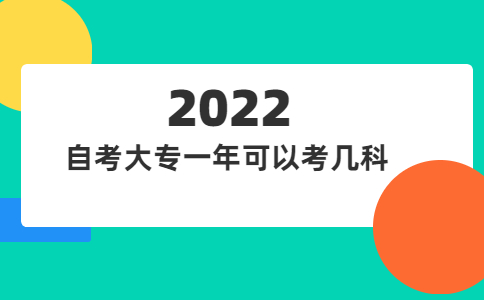 2022
自考大专一年可以考几科